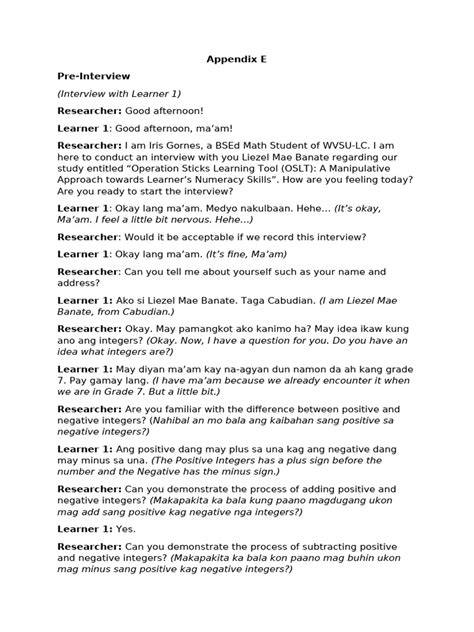 Appendix E

Pre-Interview

(Interview with Learner 1)

Researcher: Good afternoon!

Learner 1: Good afternoon, ma'am!

Researcher: I am Iris Gornes, a BSEd Math Student of WVSU-LC. I am here to conduct an interview with you Liezel Mae Banate regarding our study entitled "Operation Sticks Learning Tool (OSLT): A Manipulative Approach towards Learner's Numeracy Skills". How are you feeling today? Are you ready to start the interview?

Learner 1: Okay lang ma'am. Medyo nakulbaan. Hehe... (It's okay, Ma'am. I feel a little bit nervous. Hehe...)

Researcher: Would it be acceptable if we record this interview?

Learner 1: Okay lang ma'am. (It's fine, Ma'am)

Researcher: Can you tell me about yourself such as your name and address?

Learner 1: Ako si Liezel Mae Banate. Taga Cabudian. (I am Liezel Mae Banate, from Cabudian.)

Researcher: Okay. May pamangkot ako kanimo ha? May idea ikaw kung ano ang integers? (Okay. Now, I have a question for you. Do you have an idea what integers are?)

Learner 1: May diyan ma'am kay na-agyan dun namon da ah kang grade 7. Pay gamay lang. (I have ma'am because we already encounter it when we are in Grade 7. But a little bit.)

Researcher: Are you familiar with the difference between positive and negative integers? (Nahibal an mo bala ang kaibahan sang positive sa negative integers?)

Learner 1: Ang positive dang may plus sa una kag ang negative dang may minus sa una. (The Positive Integers has a plus sign before the number and the Negative has the minus sign.)

Researcher: Can you demonstrate the process of adding positive and negative integers? (Makapakita ka bala kung paano magdugang ukon mag add sang positive kag negative nga integers?)

Learner 1: Yes.

Researcher: Can you demonstrate the process of subtracting positive and negative integers? (Makapakita ka bala kon paano mag buhin ukon mag minus sang positive kag negative integers?)